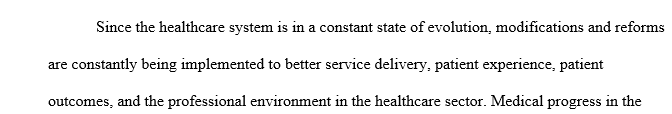 Since the healthcare system is in a constant state of evolution, modifications and reforms are constantly being implemented to better service delivery, patient experience, patient outcomes, and the professional environment in the healthcare sector. Medical progress in the